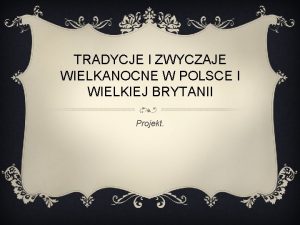 TRADYCJE I ZWYCZAJE WIELKANOCNE W POLSCE I WIELKIEJ BRYTANII

Projekt.